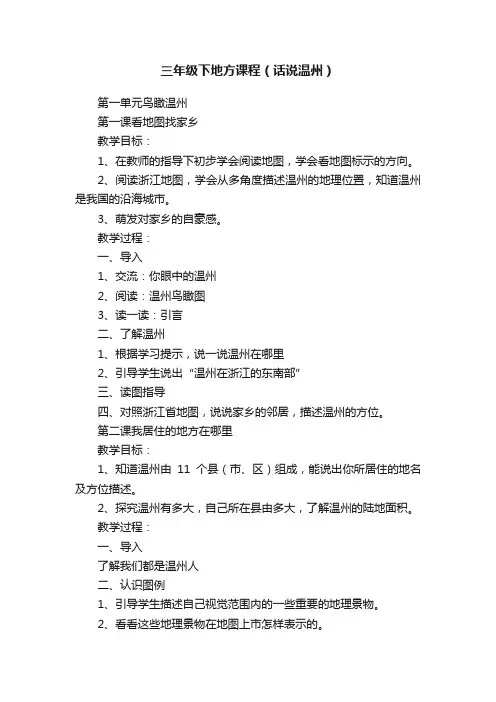 三年级下地方课程（话说温州）

第一单元鸟瞰温州

第一课看地图找家乡

教学目标：

1、在教师的指导下初步学会阅读地图，学会看地图标示的方向。

2、阅读浙江地图，学会从多角度描述温州的地理位置，知道温州是我国的沿海城市。

3、萌发对家乡的自豪感。

教学过程：

一、导入

1、交流：你眼中的温州

2、阅读：温州鸟瞰图

3、读一读：引言

二、了解温州

1、根据学习提示，说一说温州在哪里

2、引导学生说出“温州在浙江的东南部”

三、读图指导

四、对照浙江省地图，说说家乡的邻居，描述温州的方位。

第二课我居住的地方在哪里

教学目标：

1、知道温州由 11 个县（市、区）组成，能说出你所居住的地名及方位描述。

2、探究温州有多大，自己所在县由多大，了解温州的陆地面积。

教学过程：

一、导入

了解我们都是温州人

二、认识图例

1、引导学生描述自己视觉范围内的一些重要的地理景物。

2、看看这些地理景物在地图上市怎样表示的。